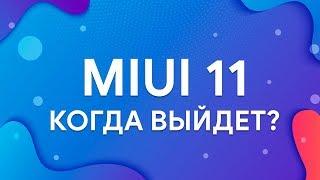 MIUI 11
КОГДА ВЫЙДЕТ?